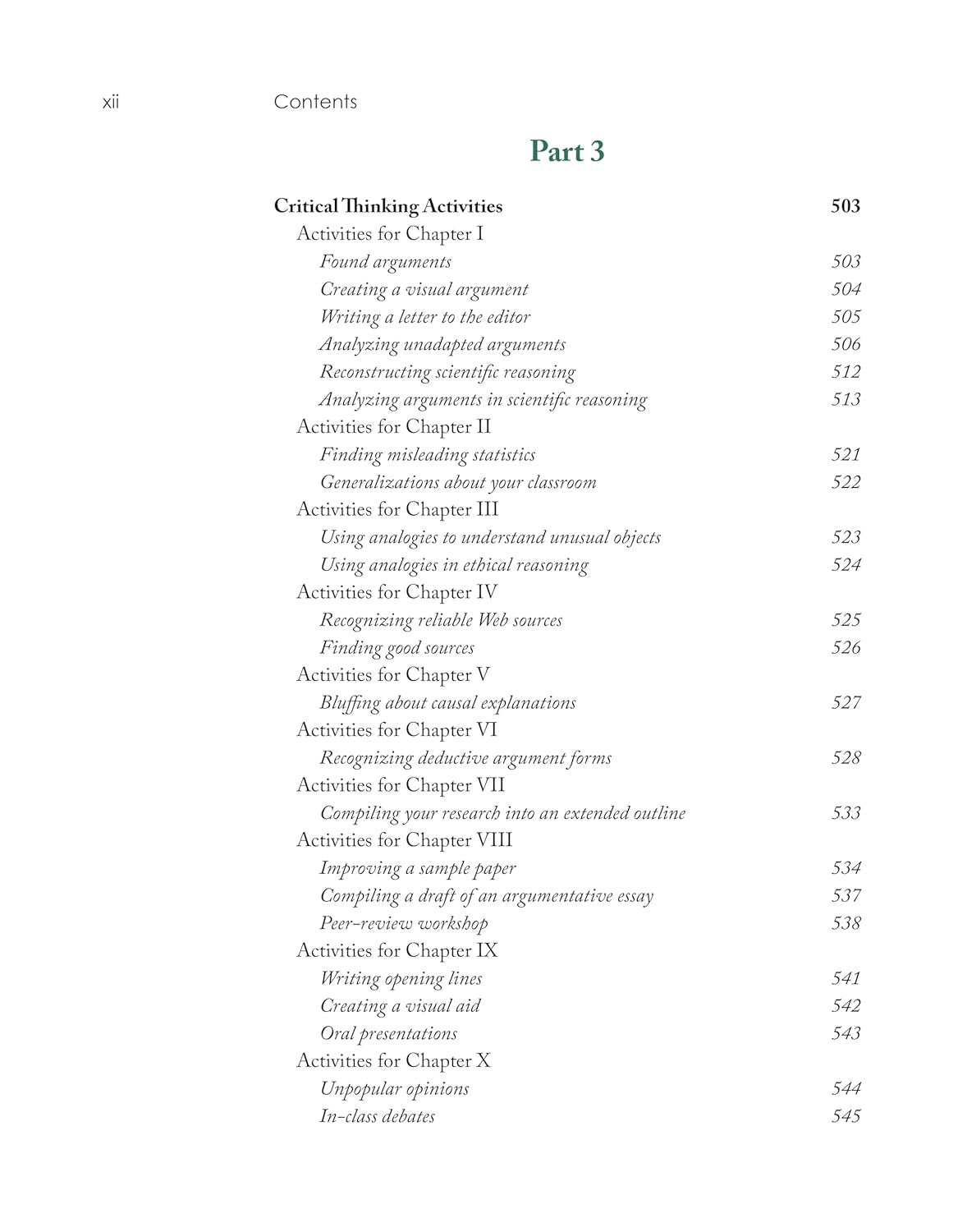 xii Contents

Part 3

Critical Thinking Activities 503

Activities for Chapter I

Found arguments 503

Creating a visual argument 504

Writing a letter to the editor 505

Analyzing unadapted arguments 506

Reconstructing scientific reasoning 512

Analyzing arguments in scientific reasoning 513

Activities for Chapter II

Finding misleading statistics 521

Generalizations about your classroom 522

Activities for Chapter III

Using analogies to understand unusual objects 523

Using analogies in ethical reasoning 524

Activities for Chapter IV

Recognizing reliable Web sources 525

Finding good sources 526

Activities for Chapter V

Bluffing about causal explanations 527

Activities for Chapter VI

Recognizing deductive argument forms 528

Activities for Chapter VII

Compiling your research into an extended outline 533

Activities for Chapter VIII

Improving a sample paper 534

Compiling a draft of an argumentative essay 537

Peer-review workshop 538

Activities for Chapter IX

Writing opening lines 541

Creating a visual aid 542

Oral presentations 543

Activities for Chapter X

Unpopular opinions 544

In-class debates 545